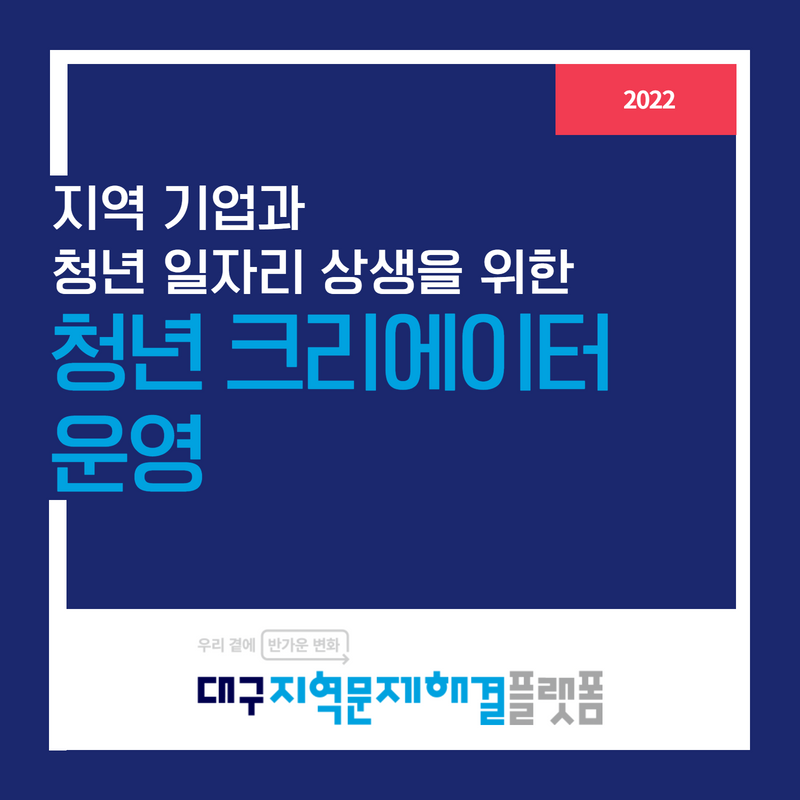 2022

지역 기업과
청년 일자리 상생을 위한
청년 크리에이터
운영

우리 곁에 반가운 변화
대구지역문제해결플랫폼